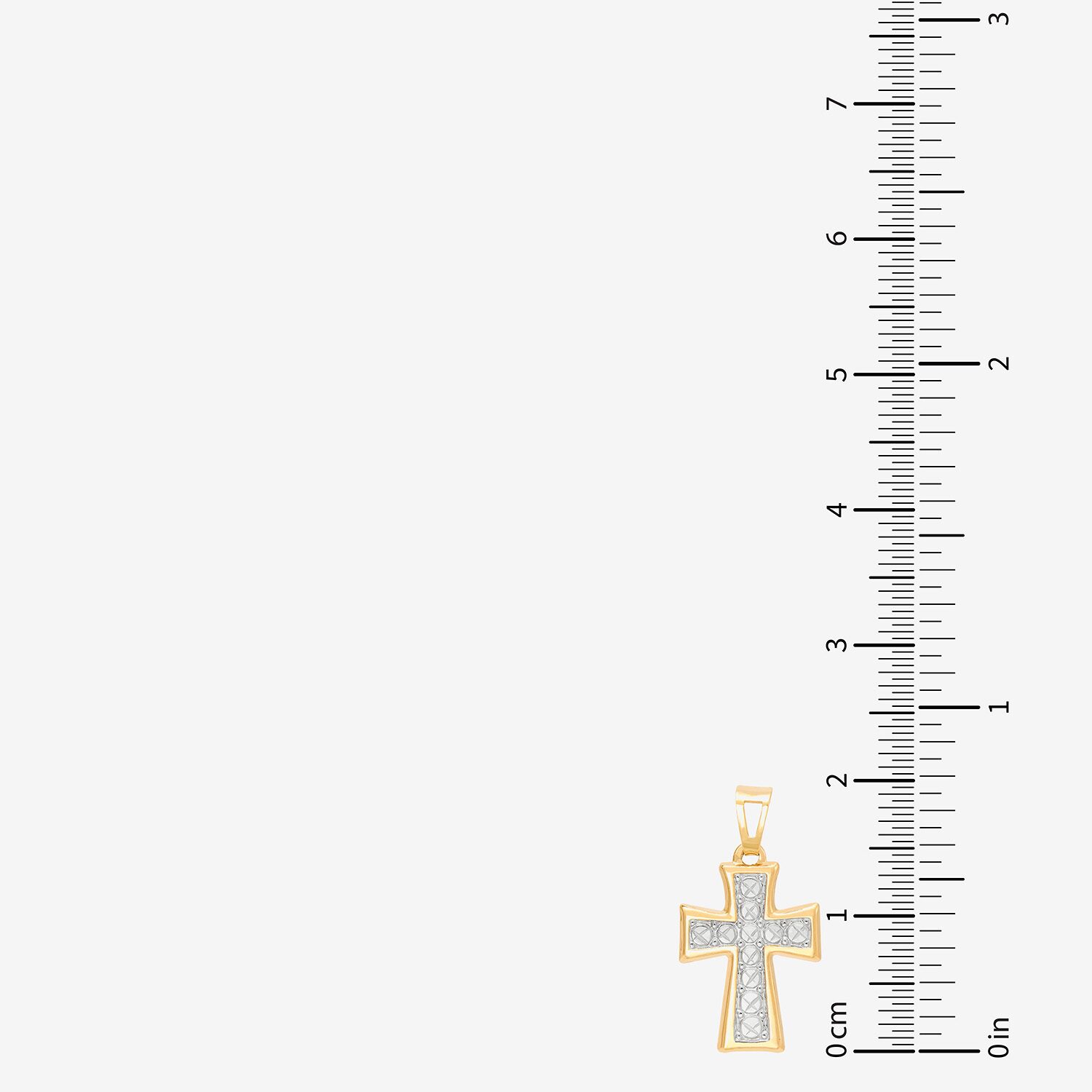 7
6
5
4
3
2
1
0 cm

3
2
1
0 in